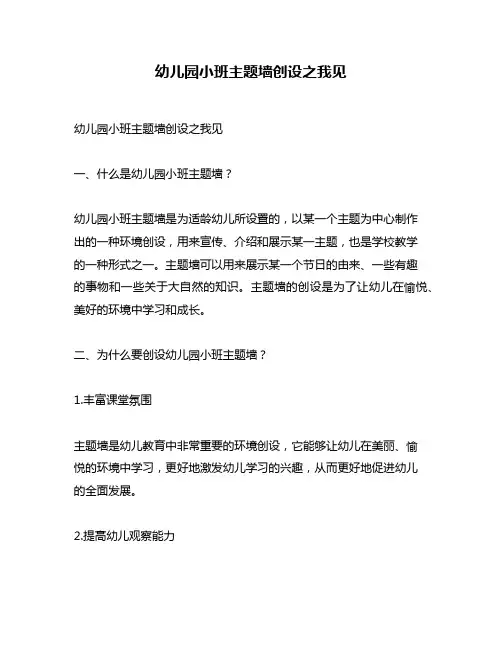 幼儿园小班主题墙创设之我见

幼儿园小班主题墙创设之我见

一、什么是幼儿园小班主题墙？

幼儿园小班主题墙是为适龄幼儿所设置的，以某一个主题为中心制作出的一种环境创设，用来宣传、介绍和展示某一主题，也是学校教学的一种形式之一。主题墙可以用来展示某一个节日的由来、一些有趣的事物和一些关于大自然的知识。主题墙的创设是为了让幼儿在愉悦、美好的环境中学习和成长。

二、为什么要创设幼儿园小班主题墙？

1.丰富课堂氛围

主题墙是幼儿教育中非常重要的环境创设，它能够让幼儿在美丽、愉悦的环境中学习，更好地激发幼儿学习的兴趣，从而更好地促进幼儿的全面发展。

2.提高幼儿观察能力